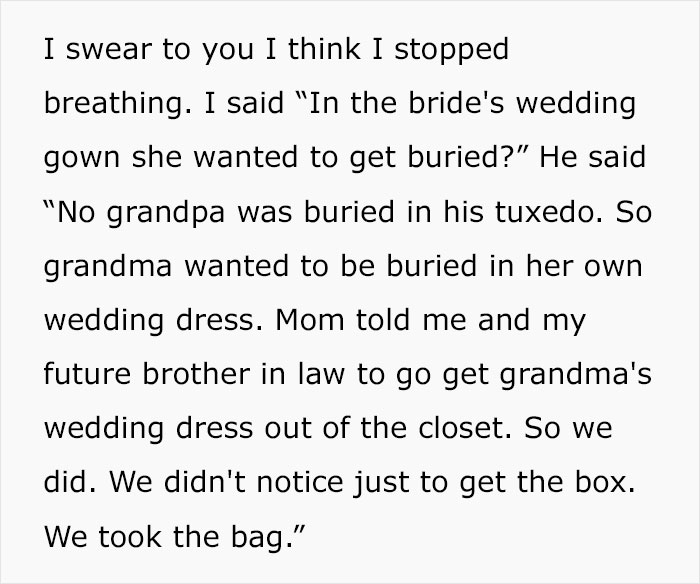 I swear to you I think I stopped breathing. I said “In the bride's wedding gown she wanted to get buried?” He said “No grandpa was buried in his tuxedo. So grandma wanted to be buried in her own wedding dress. Mom told me and my future brother in law to go get grandma's wedding dress out of the closet. So we did. We didn't notice just to get the box. We took the bag.”